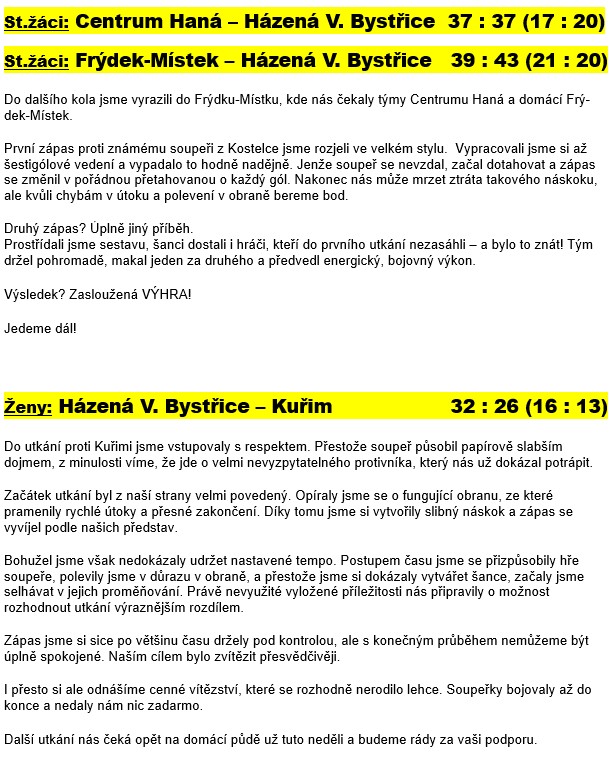 St.žáci: Centrum Haná – Házená V. Bystřice 37 : 37 (17 : 20)

St.žáci: Frýdek-Místek – Házená V. Bystřice 39 : 43 (21 : 20)

Do dalšího kola jsme vyrazili do Frýdku-Místku, kde nás čekaly týmy Centrumu Haná a domácí Frýdek-Místek.

První zápas proti známému soupeři z Kostelce jsme rozjeli ve velkém stylu. Vypracovali jsme si až šestigólové vedení a vypadalo to hodně nadějně. Jenže soupeř se nevzdal, začal dotahovat a zápas se změnil v pořádnou přetahovanou o každý gól. Nakonec nás může mrzet ztráta takového náskoku, ale kvůli chybám v útoku a polevení v obraně bereme bod.

Druhý zápas? Úplně jiný příběh.
Prostřídali jsme sestavu, šanci dostali i hráči, kteří do prvního utkání nezasáhli – a bylo to znát! Tým držel pohromadě, makal jeden za druhého a předvedl energický, bojovný výkon.

Výsledek? Zasloužená VÝHRA!

Jedeme dál!

Ženy: Házená V. Bystřice – Kuřim 32 : 26 (16 : 13)

Do utkání proti Kuřimi jsme vstupovaly s respektem. Přestože soupeř působil papírově slabším dojmem, z minulosti víme, že jde o velmi nevyzpytatelného protivníka, který nás už dokázal potrápit.

Začátek utkání byl z naší strany velmi povedený. Opíraly jsme se o fungující obranu, ze které pramenily rychlé útoky a přesné zakončení. Díky tomu jsme si vytvořily slibný náskok a zápas se vyvíjel podle našich představ.

Bohužel jsme však nedokázaly udržet nastavené tempo. Postupem času jsme se přizpůsobily hře soupeře, polevily jsme v důrazu v obraně, a přestože jsme si dokázaly vytvářet šance, začaly jsme selhávat v jejich proměňování. Právě nevyužité vyložené příležitosti nás připravily o možnost rozhodnout utkání výraznějším rozdílem.

Zápas jsme si sice po většinu času držely pod kontrolou, ale s konečným průběhem nemůžeme být úplně spokojené. Naším cílem bylo zvítězit přesvědčivěji.

I přesto si ale odnášíme cenné vítězství, které se rozhodně nerodilo lehce. Soupeřky bojovaly až do konce a nedaly nám nic zadarmo.

Další utkání nás čeká opět na domácí půdě už tuto neděli a budeme rády za vaši podporu.